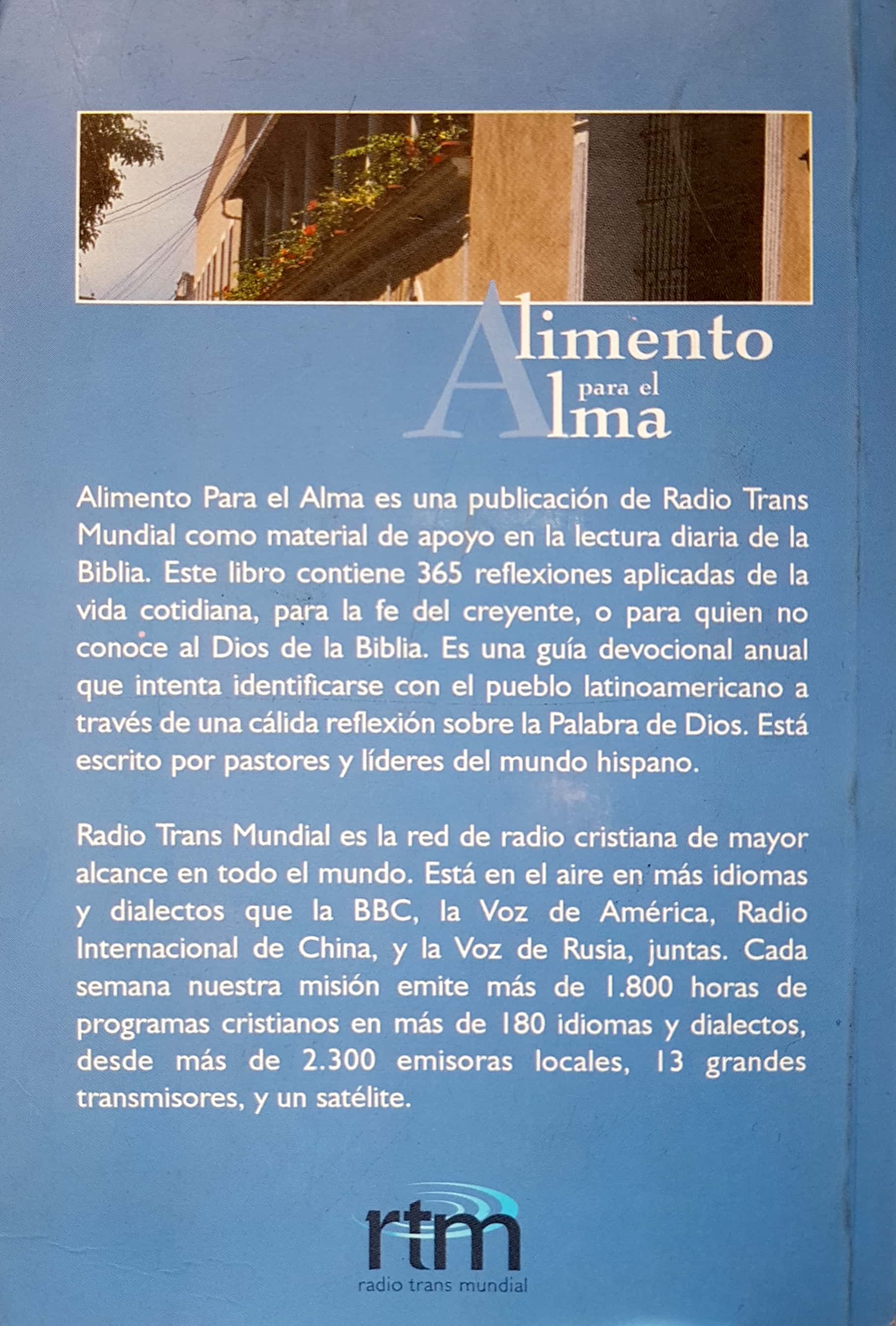 Alimento
para el
Alma

Alimento Para el Alma es una publicación de Radio Trans Mundial como material de apoyo en la lectura diaria de la Biblia. Este libro contiene 365 reflexiones aplicadas de la vida cotidiana, para la fe del creyente, o para quien no conoce al Dios de la Biblia. Es una guía devocional anual que intenta identificarse con el pueblo latinoamericano a través de una cálida reflexión sobre la Palabra de Dios. Está escrito por pastores y líderes del mundo hispano.

Radio Trans Mundial es la red de radio cristiana de mayor alcance en todo el mundo. Está en el aire en más idiomas y dialectos que la BBC, la Voz de América, Radio Internacional de China, y la Voz de Rusia, juntas. Cada semana nuestra misión emite más de 1.800 horas de programas cristianos en más de 180 idiomas y dialectos, desde más de 2.300 emisoras locales, 13 grandes transmisores, y un satélite.

rtm
radio trans mundial